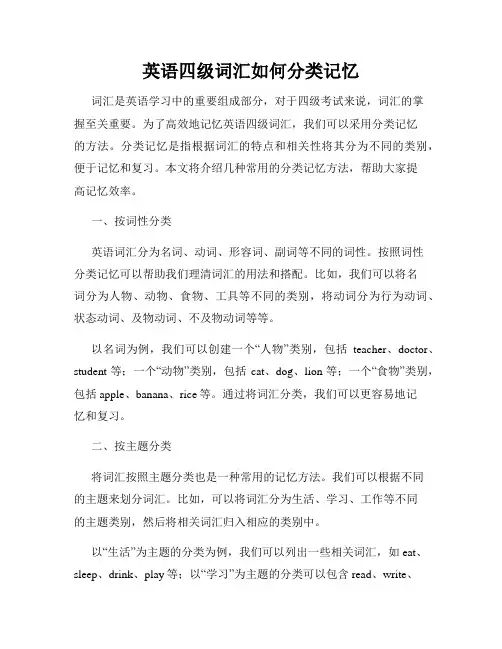 英语四级词汇如何分类记忆

词汇是英语学习中的重要组成部分，对于四级考试来说，词汇的掌握至关重要。为了高效地记忆英语四级词汇，我们可以采用分类记忆的方法。分类记忆是指根据词汇的特点和相关性将其分为不同的类别，便于记忆和复习。本文将介绍几种常用的分类记忆方法，帮助大家提高记忆效率。

一、按词性分类

英语词汇分为名词、动词、形容词、副词等不同的词性。按照词性分类记忆可以帮助我们理清词汇的用法和搭配。比如，我们可以将名词分为人物、动物、食物、工具等不同的类别，将动词分为行为动词、状态动词、及物动词、不及物动词等等。

以名词为例，我们可以创建一个“人物”类别，包括 teacher、doctor、student 等；一个“动物”类别，包括 cat、dog、lion 等；一个“食物”类别，包括 apple、banana、rice 等。通过将词汇分类，我们可以更容易地记忆和复习。

二、按主题分类

将词汇按照主题分类也是一种常用的记忆方法。我们可以根据不同的主题来划分词汇。比如，可以将词汇分为生活、学习、工作等不同的主题类别，然后将相关词汇归入相应的类别中。

以“生活”为主题的分类为例，我们可以列出一些相关词汇，如 eat、sleep、drink、play 等；以“学习”为主题的分类可以包含 read、write、